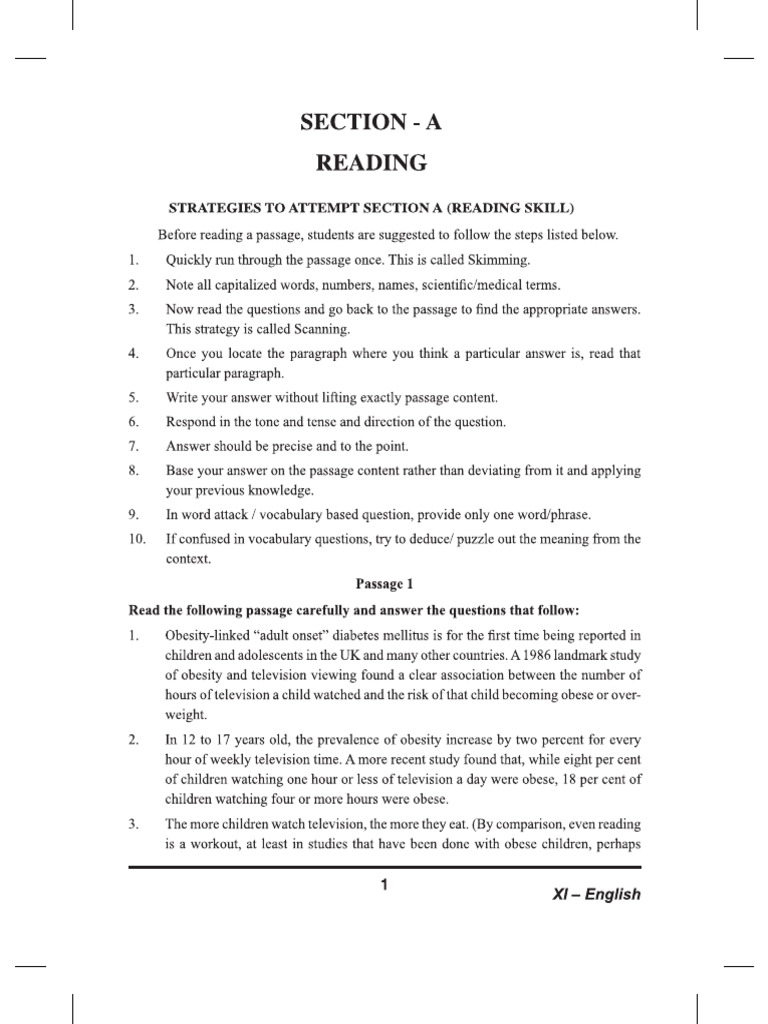 SECTION - A

READING

STRATEGIES TO ATTEMPT SECTION A (READING SKILL)

Before reading a passage, students are suggested to follow the steps listed below.

1. Quickly run through the passage once. This is called Skimming.

2. Note all capitalized words, numbers, names, scientific/medical terms.

3. Now read the questions and go back to the passage to find the appropriate answers. This strategy is called Scanning.

4. Once you locate the paragraph where you think a particular answer is, read that particular paragraph.

5. Write your answer without lifting exactly passage content.

6. Respond in the tone and tense and direction of the question.

7. Answer should be precise and to the point.

8. Base your answer on the passage content rather than deviating from it and applying your previous knowledge.

9. In word attack / vocabulary based question, provide only one word/phrase.

10. If confused in vocabulary questions, try to deduce/ puzzle out the meaning from the context.

Passage 1

Read the following passage carefully and answer the questions that follow:

1. Obesity-linked "adult onset" diabetes mellitus is for the first time being reported in children and adolescents in the UK and many other countries. A 1986 landmark study of obesity and television viewing found a clear association between the number of hours of television a child watched and the risk of that child becoming obese or overweight.

2. In 12 to 17 years old, the prevalence of obesity increase by two percent for every hour of weekly television time. A more recent study found that, while eight per cent of children watching one hour or less of television a day were obese, 18 per cent of children watching four or more hours were obese.

3. The more children watch television, the more they eat. (By comparison, even reading is a workout, at least in studies that have been done with obese children, perhaps

1

XI – English